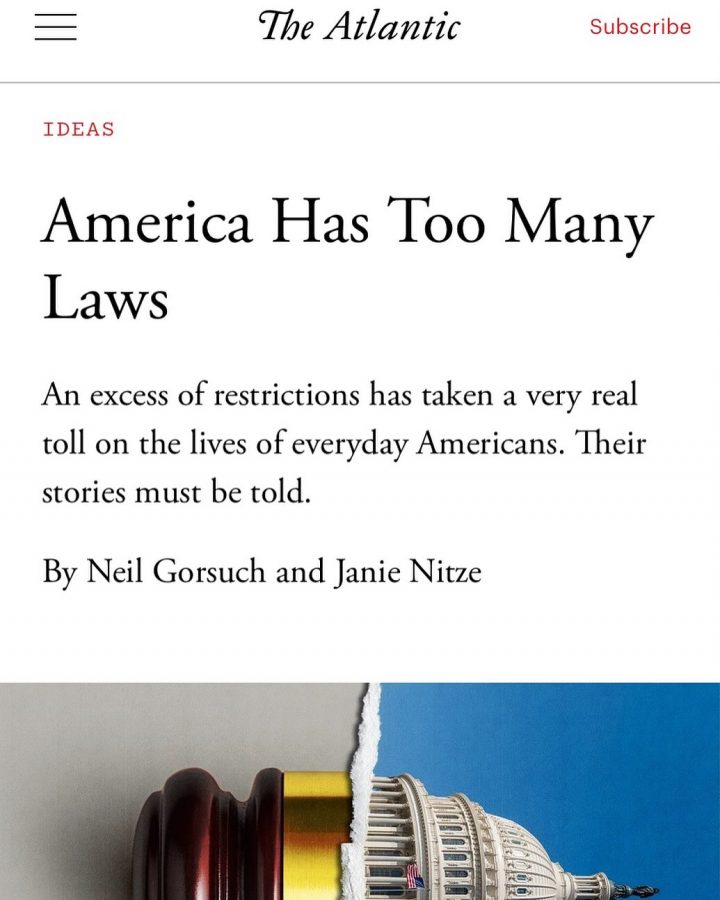 The Atlantic

Subscribe

IDEAS

America Has Too Many Laws

An excess of restrictions has taken a very real toll on the lives of everyday Americans. Their stories must be told.

By Neil Gorsuch and Janie Nitze